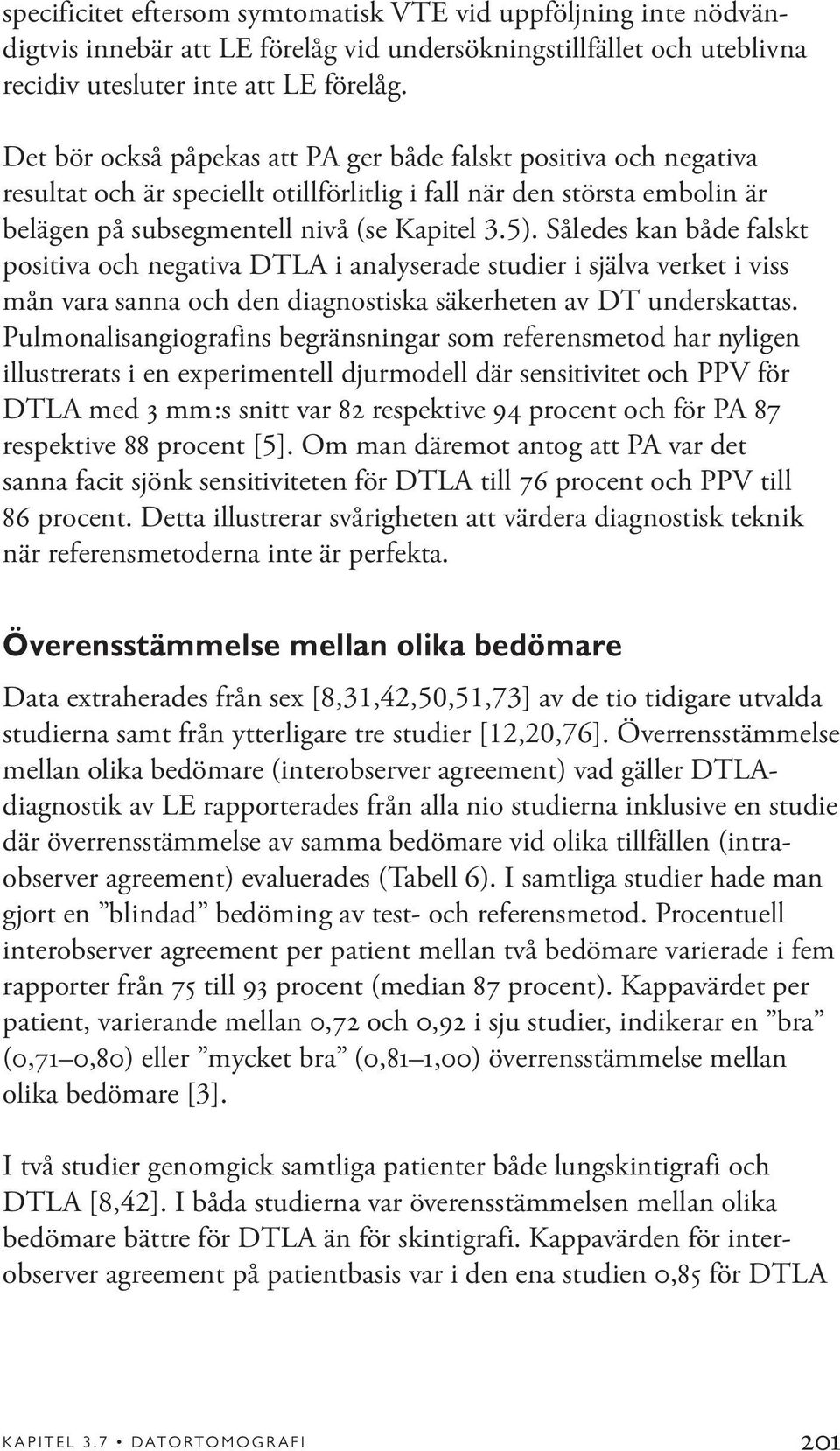 specificitet eftersom symtomatisk VTE vid uppföljning inte nödvändigtvis innebär att LE förelåg vid undersökningstillfället och uteblivna recidiv utesluter inte att LE förelåg.

Det bör också påpekas att PA ger både falskt positiva och negativa resultat och är speciellt otillförlitlig i fall när den största embolin är belägen på subsegmentell nivå (se Kapitel 3.5). Således kan både falskt positiva och negativa DTLA i analyserade studier i själva verket i viss mån vara sanna och den diagnostiska säkerheten av DT underskattas. Pulmonalisangiografins begränsningar som referensmetod har nyligen illustrerats i en experimentell djurmodell där sensitivitet och PPV för DTLA med 3 mm:s snitt var 82 respektive 94 procent och för PA 87 respektive 88 procent [5]. Om man däremot antog att PA var det sanna facit sjönk sensitiviteten för DTLA till 76 procent och PPV till 86 procent. Detta illustrerar svårigheten att värdera diagnostisk teknik när referensmetoderna inte är perfekta.

Överensstämmelse mellan olika bedömare

Data extraherades från sex [8,31,42,50,51,73] av de tio tidigare utvalda studierna samt från ytterligare tre studier [12,20,76]. Överrensstämmelse mellan olika bedömare (interobserver agreement) vad gäller DTLA-diagnostik av LE rapporterades från alla nio studierna inklusive en studie där överrensstämmelse av samma bedömare vid olika tillfällen (intraobserver agreement) evaluerades (Tabell 6). I samtliga studier hade man gjort en ”blindad” bedöming av test- och referensmetod. Procentuell interobserver agreement per patient mellan två bedömare varierade i fem rapporter från 75 till 93 procent (median 87 procent). Kappavärdet per patient, varierande mellan 0,72 och 0,92 i sju studier, indikerar en ”bra” (0,71–0,80) eller ”mycket bra” (0,81–1,00) överrensstämmelse mellan olika bedömare [3].

I två studier genomgick samtliga patienter både lungskintigrafi och DTLA [8,42]. I båda studierna var överensstämmelsen mellan olika bedömare bättre för DTLA än för skintigrafi. Kappavärden för interobserver agreement på patientbasis var i den ena studien 0,85 för DTLA

KAPITEL 3.7 • DATORTOMOGRAFI 201